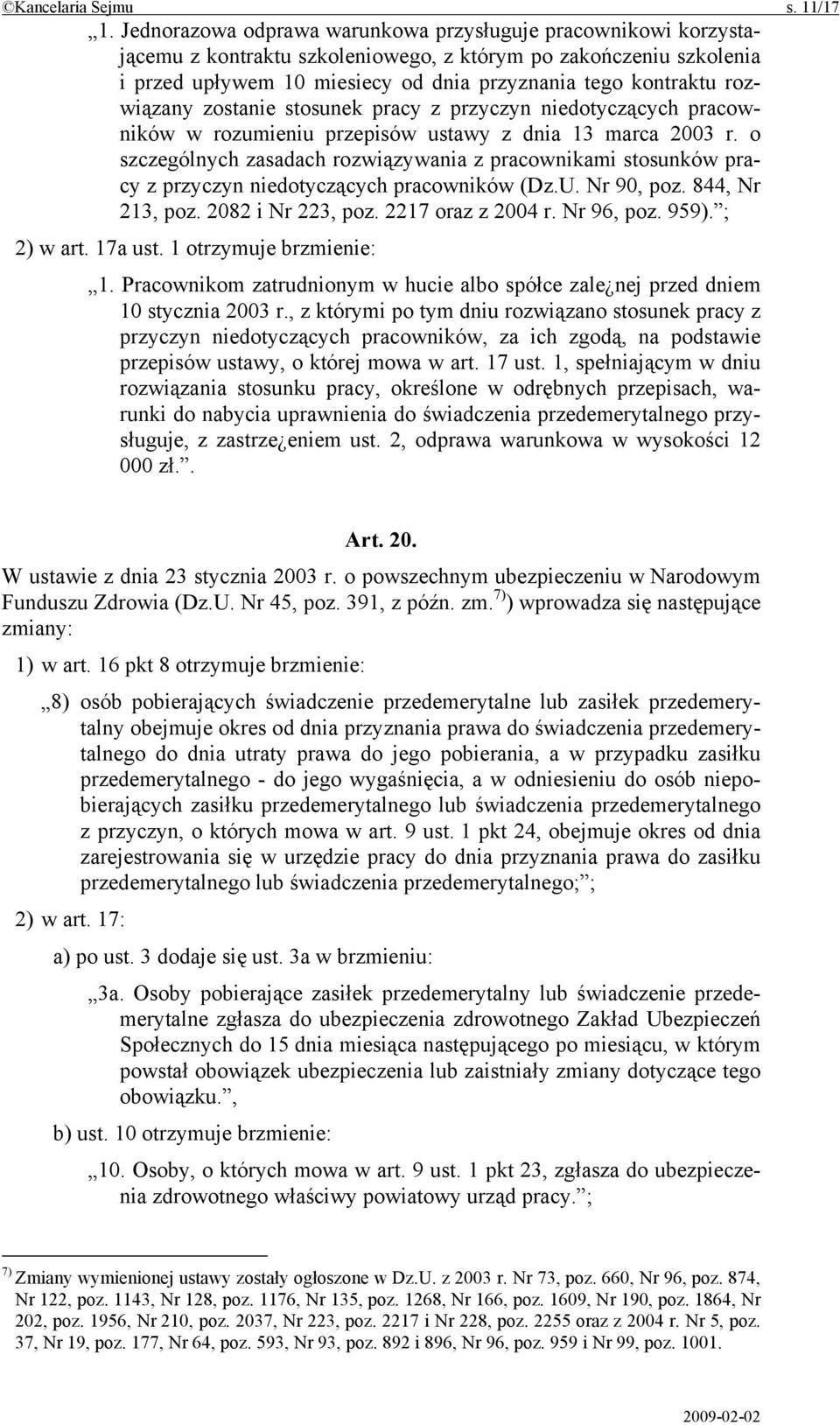 ©Kancelaria Sejmu s. 11/17

„1. Jednorazowa odprawa warunkowa przysługuje pracownikowi korzystającemu z kontraktu szkoleniowego, z którym po zakończeniu szkolenia i przed upływem 10 miesiecy od dnia przyznania tego kontraktu rozwiązany zostanie stosunek pracy z przyczyn niedotyczących pracowników w rozumieniu przepisów ustawy z dnia 13 marca 2003 r. o szczególnych zasadach rozwiązywania z pracownikami stosunków pracy z przyczyn niedotyczących pracowników (Dz.U. Nr 90, poz. 844, Nr 213, poz. 2082 i Nr 223, poz. 2217 oraz z 2004 r. Nr 96, poz. 959).”;

2) w art. 17a ust. 1 otrzymuje brzmienie:

„1. Pracownikom zatrudnionym w hucie albo spółce zale¿nej przed dniem 10 stycznia 2003 r., z którymi po tym dniu rozwiązano stosunek pracy z przyczyn niedotyczących pracowników, za ich zgodą, na podstawie przepisów ustawy, o której mowa w art. 17 ust. 1, spełniającym w dniu rozwiązania stosunku pracy, określone w odrębnych przepisach, warunki do nabycia uprawnienia do świadczenia przedemerytalnego przysługuje, z zastrze¿eniem ust. 2, odprawa warunkowa w wysokości 12 000 zł.”.

Art. 20.

W ustawie z dnia 23 stycznia 2003 r. o powszechnym ubezpieczeniu w Narodowym Funduszu Zdrowia (Dz.U. Nr 45, poz. 391, z późn. zm.$^{7)}$) wprowadza się następujące zmiany:

1) w art. 16 pkt 8 otrzymuje brzmienie:

„8) osób pobierających świadczenie przedemerytalne lub zasiłek przedemerytalny obejmuje okres od dnia przyznania prawa do świadczenia przedemerytalnego do dnia utraty prawa do jego pobierania, a w przypadku zasiłku przedemerytalnego - do jego wygaśnięcia, a w odniesieniu do osób niepobierających zasiłku przedemerytalnego lub świadczenia przedemerytalnego z przyczyn, o których mowa w art. 9 ust. 1 pkt 24, obejmuje okres od dnia zarejestrowania się w urzędzie pracy do dnia przyznania prawa do zasiłku przedemerytalnego lub świadczenia przedemerytalnego;”;

2) w art. 17:

a) po ust. 3 dodaje się ust. 3a w brzmieniu:

„3a. Osoby pobierające zasiłek przedemerytalny lub świadczenie przedemerytalne zgłasza do ubezpieczenia zdrowotnego Zakład Ubezpieczeń Społecznych do 15 dnia miesiąca następującego po miesiącu, w którym powstał obowiązek ubezpieczenia lub zaistniały zmiany dotyczące tego obowiązku.”,

b) ust. 10 otrzymuje brzmienie:

„10. Osoby, o których mowa w art. 9 ust. 1 pkt 23, zgłasza do ubezpieczenia zdrowotnego właściwy powiatowy urząd pracy.”;

$^{7)}$ Zmiany wymienionej ustawy zostały ogłoszone w Dz.U. z 2003 r. Nr 73, poz. 660, Nr 96, poz. 874, Nr 122, poz. 1143, Nr 128, poz. 1176, Nr 135, poz. 1268, Nr 166, poz. 1609, Nr 190, poz. 1864, Nr 202, poz. 1956, Nr 210, poz. 2037, Nr 223, poz. 2217 i Nr 228, poz. 2255 oraz z 2004 r. Nr 5, poz. 37, Nr 19, poz. 177, Nr 64, poz. 593, Nr 93, poz. 892 i 896, Nr 96, poz. 959 i Nr 99, poz. 1001.

2009-02-02